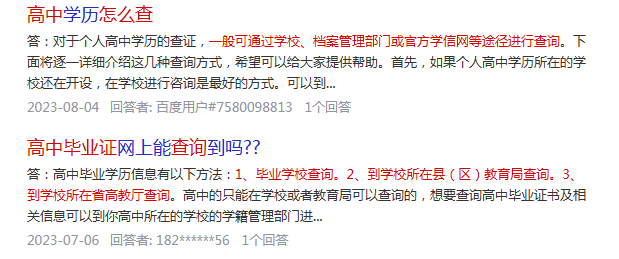 高中学历怎么查

答：对于个人高中学历的查证，一般可通过学校、档案管理部门或官方学信网等途径进行查询。下面将逐一详细介绍这几种查询方式，希望可以给大家提供帮助。首先，如果个人高中学历所在的学校还在开设，在学校进行咨询是最好的方式。可以到...

2023-08-04 回答者: 百度用户#7580098813 1个回答

高中毕业证网上能查询到吗??

答：高中毕业学历信息有以下方法：1、毕业学校查询。2、到学校所在县（区）教育局查询。3、到学校所在省高教厅查询。高中的只能在学校或者教育局可以查询的，想要查询高中毕业证书及相关信息可以到你高中所在的学校的学籍管理部门进...

2023-07-06 回答者: 182******56 1个回答